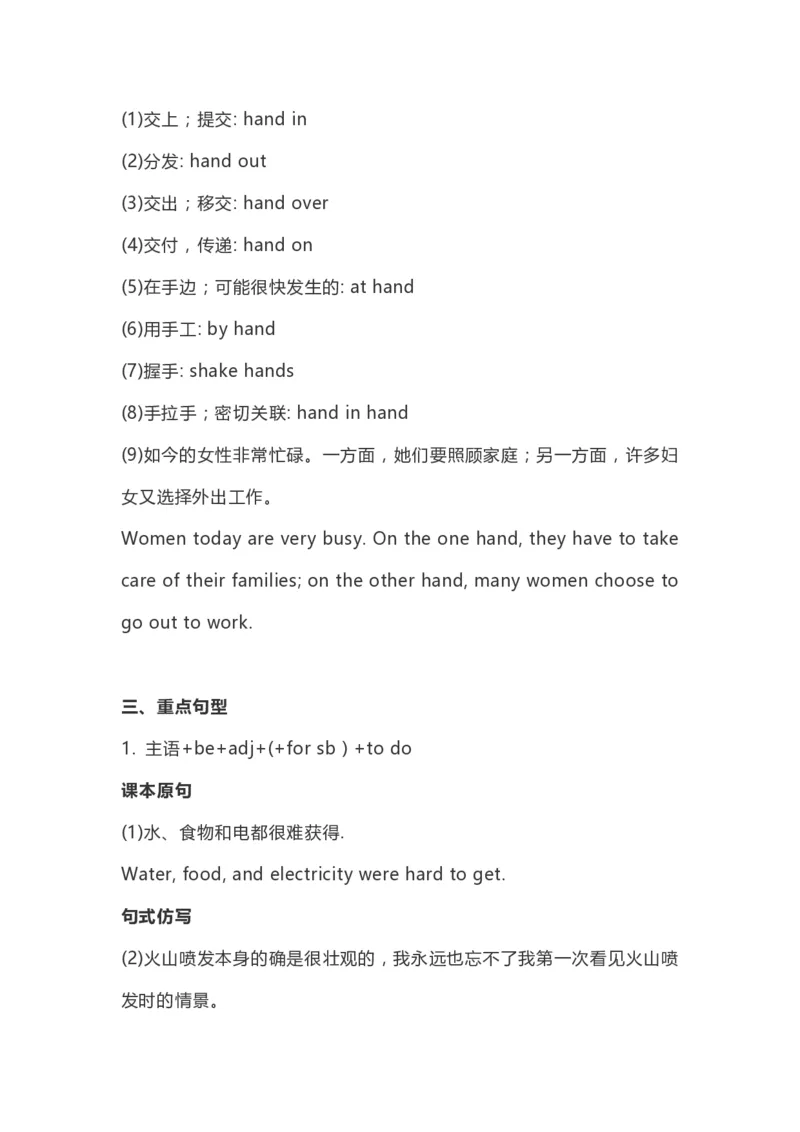 (1)交上；提交: hand in

(2)分发: hand out

(3)交出；移交: hand over

(4)交付，传递: hand on

(5)在手边；可能很快发生的: at hand

(6)用手工: by hand

(7)握手: shake hands

(8)手拉手；密切关联: hand in hand

(9)如今的女性非常忙碌。一方面，她们要照顾家庭；另一方面，许多妇女又选择外出工作。

Women today are very busy. On the one hand, they have to take care of their families; on the other hand, many women choose to go out to work.

三、重点句型

1. 主语+be+adj+(+for sb ) +to do

课本原句

(1)水、食物和电都很难获得.

Water, food, and electricity were hard to get.

句式仿写

(2)火山喷发本身的确是很壮观的，我永远也忘不了我第一次看见火山喷发时的情景。